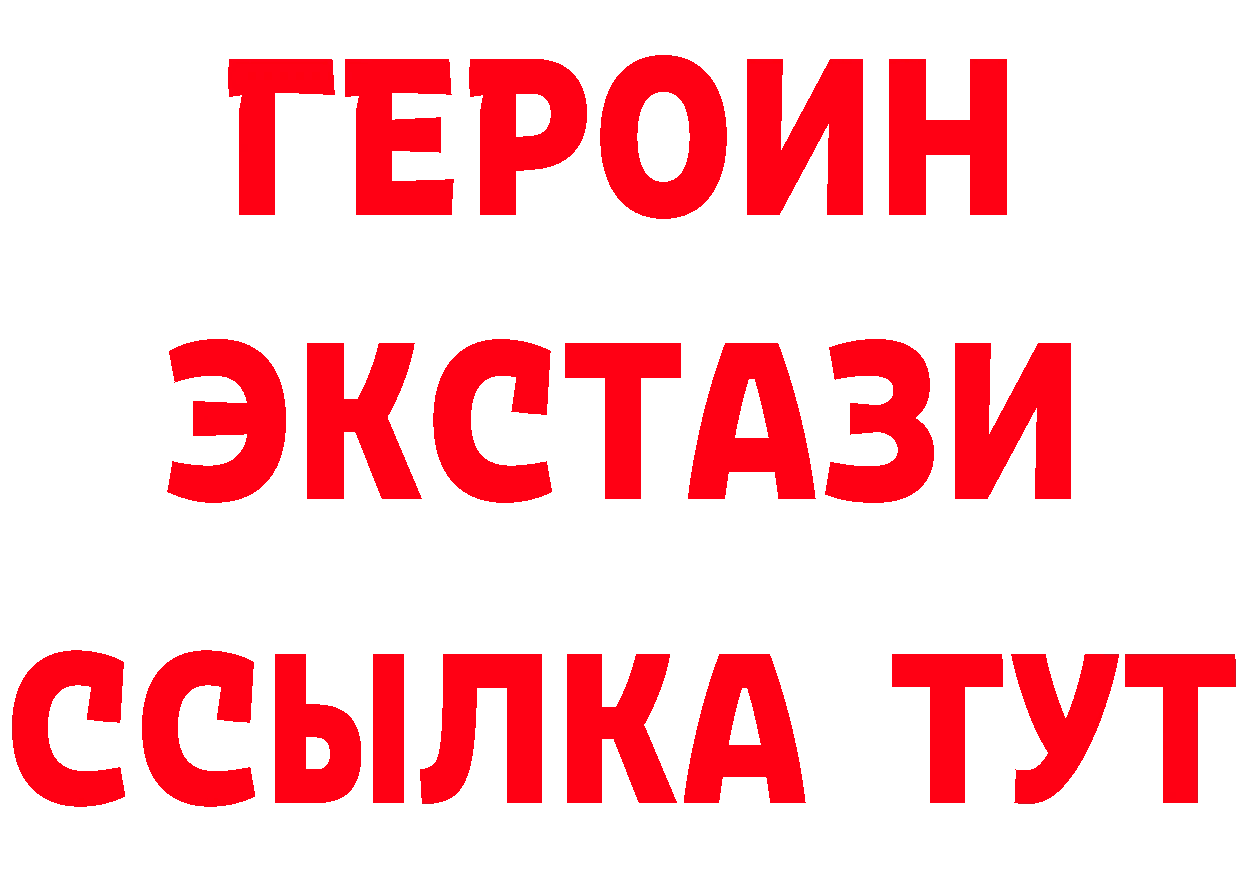 ГЕРОИН ЭКСТАЗИ ССЫЛКА ТУТ